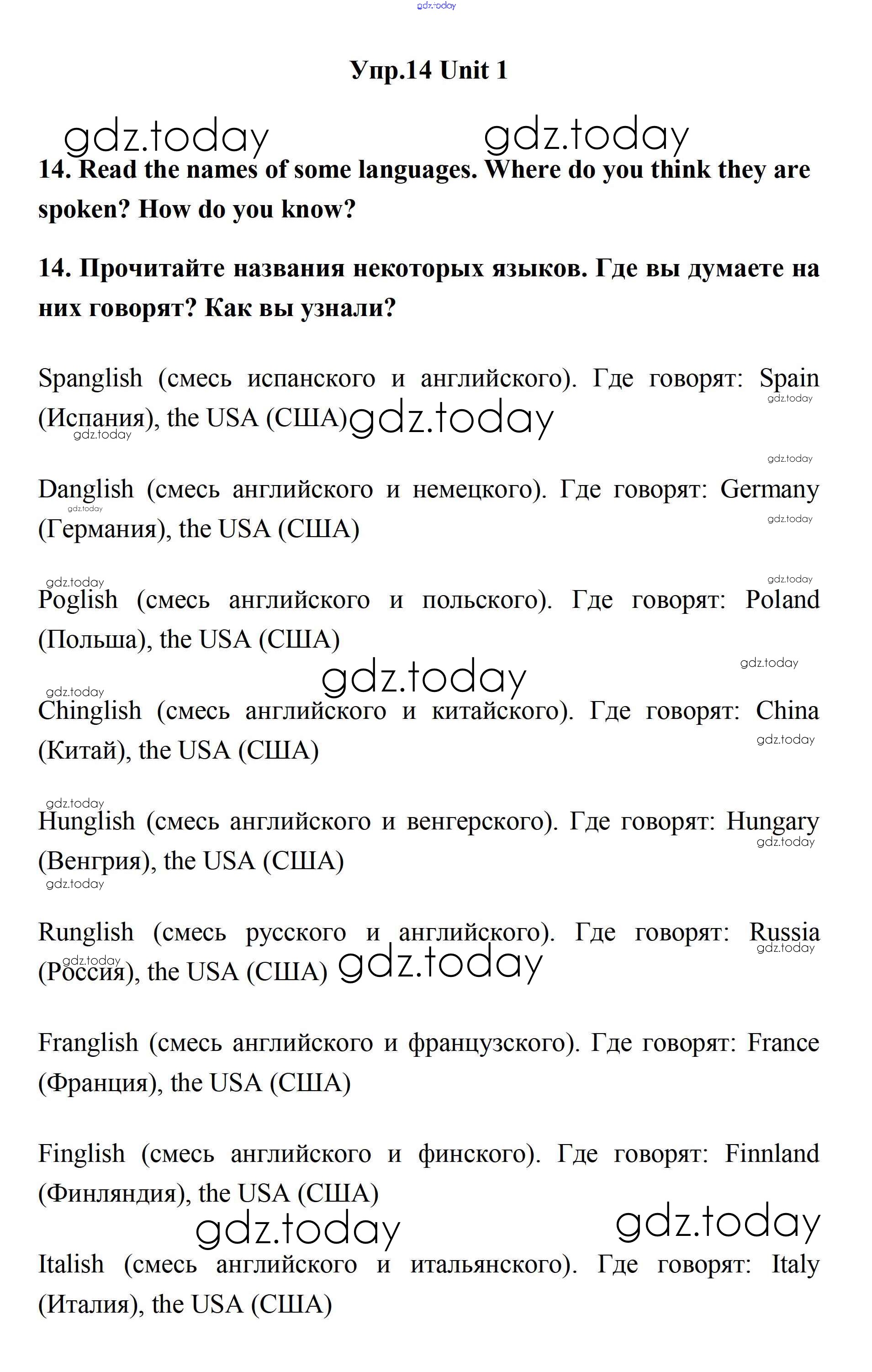 gdz.today

Упр.14 Unit 1

gdz.today gdz.today

14. Read the names of some languages. Where do you think they are spoken? How do you know?

14. Прочитайте названия некоторых языков. Где вы думаете на них говорят? Как вы узнали?

Spanglish (смесь испанского и английского). Где говорят: Spain (Испания), the USA (США) gdz.today gdz.today gdz.today

gdz.today

Danglish (смесь английского и немецкого). Где говорят: Germany (Германия), the USA (США) gdz.today gdz.today

gdz.today gdz.today

Poglish (смесь английского и польского). Где говорят: Poland (Польша), the USA (США)

gdz.today gdz.today

gdz.today

Chinglish (смесь английского и китайского). Где говорят: China (Китай), the USA (США) gdz.today

gdz.today

Hunglish (смесь английского и венгерского). Где говорят: Hungary (Венгрия), the USA (США) gdz.today

gdz.today

Runglish (смесь русского и английского). Где говорят: Russia (Россия), the USA (США) gdz.today gdz.today gdz.today

Franglish (смесь английского и французского). Где говорят: France (Франция), the USA (США)

Finglish (смесь английского и финского). Где говорят: Finnland (Финляндия), the USA (США)

gdz.today gdz.today

Italish (смесь английского и итальянского). Где говорят: Italy (Италия), the USA (США)